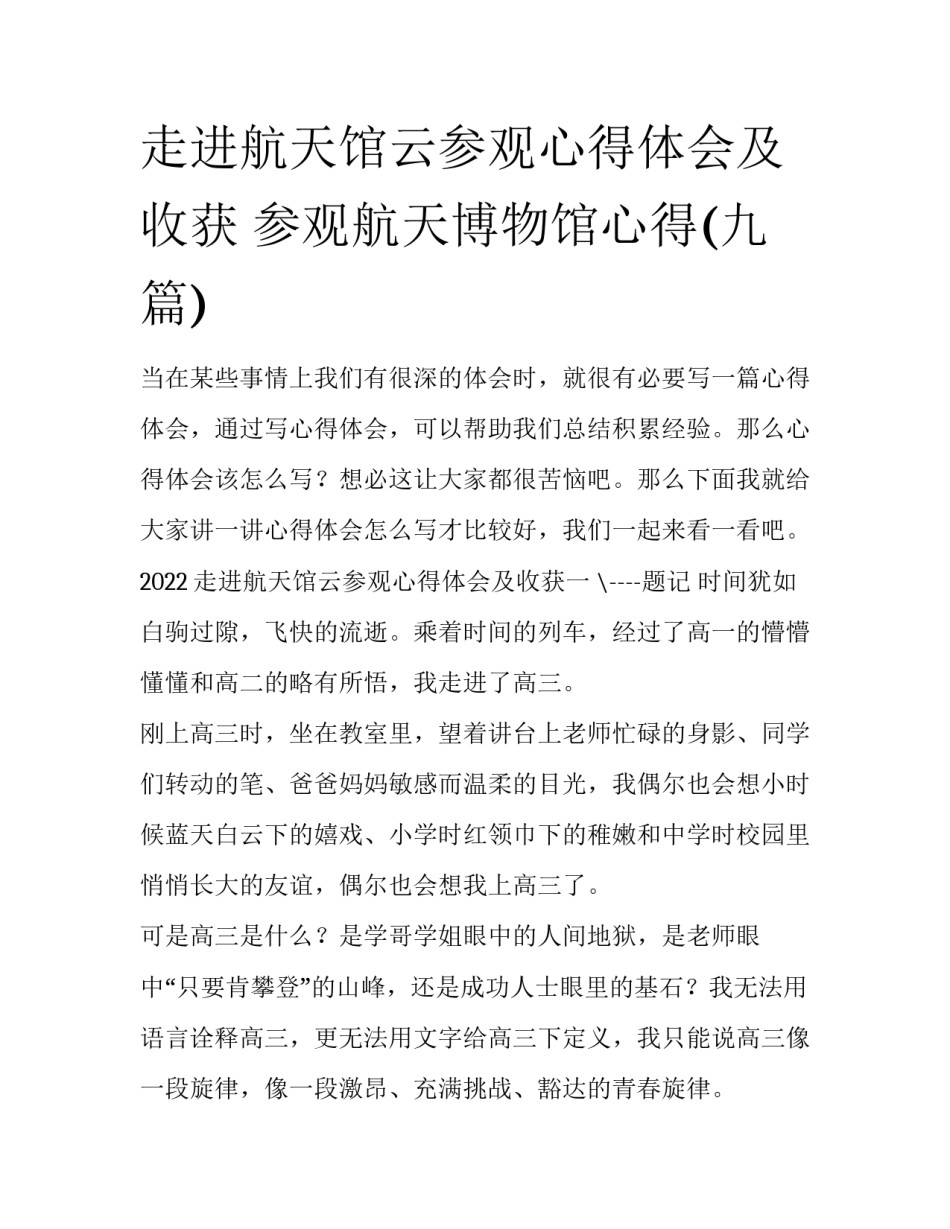 走进航天馆云参观心得体会及收获 参观航天博物馆心得(九篇)

当在某些事情上我们有很深的体会时，就很有必要写一篇心得体会，通过写心得体会，可以帮助我们总结积累经验。那么心得体会该怎么写？想必这让大家都很苦恼吧。那么下面我就给大家讲一讲心得体会怎么写才比较好，我们一起来看一看吧。

2022 走进航天馆云参观心得体会及收获一 \----题记 时间犹如白驹过隙，飞快的流逝。乘着时间的列车，经过了高一的懵懵懂懂和高二的略有所悟，我走进了高三。

刚上高三时，坐在教室里，望着讲台上老师忙碌的身影、同学们转动的笔、爸爸妈妈敏感而温柔的目光，我偶尔也会想小时候蓝天白云下的嬉戏、小学时红领巾下的稚嫩和中学时校园里悄悄长大的友谊，偶尔也会想我上高三了。

可是高三是什么？是学哥学姐眼中的人间地狱，是老师眼中“只要肯攀登”的山峰，还是成功人士眼里的基石？我无法用语言诠释高三，更无法用文字给高三下定义，我只能说高三像一段旋律，像一段激昂、充满挑战、豁达的青春旋律。